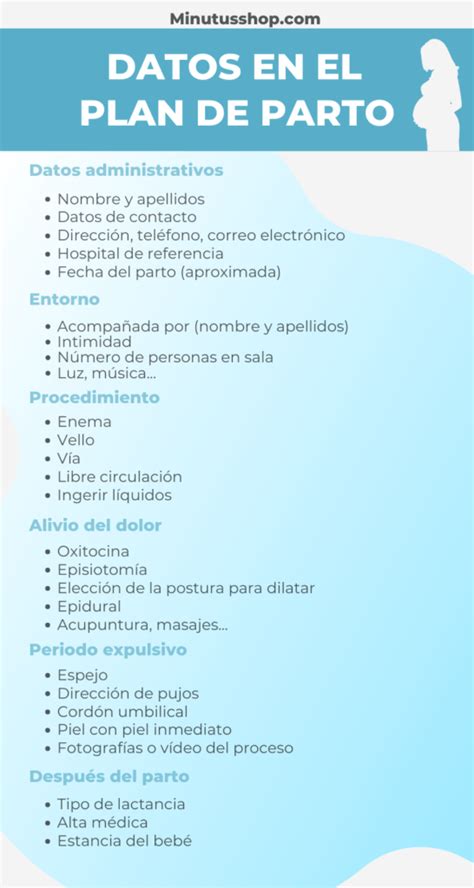 Minutusshop.com

DATOS EN EL PLAN DE PARTO

Datos administrativos

- Nombre y apellidos
- Datos de contacto
- Dirección, teléfono, correo electrónico
- Hospital de referencia
- Fecha del parto (aproximada)

Entorno

- Acompañada por (nombre y apellidos)
- Intimidad
- Número de personas en sala
- Luz, música...

Procedimiento

- Enema
- Vello
- Vía
- Libre circulación
- Ingerir líquidos

Alivio del dolor

- Oxitocina
- Episiotomía
- Elección de la postura para dilatar
- Epidural
- Acupuntura, masajes...

Periodo expulsivo

- Espejo
- Dirección de pujos
- Cordón umbilical
- Piel con piel inmediato
- Fotografías o vídeo del proceso

Después del parto

- Tipo de lactancia
- Alta médica
- Estancia del bebé